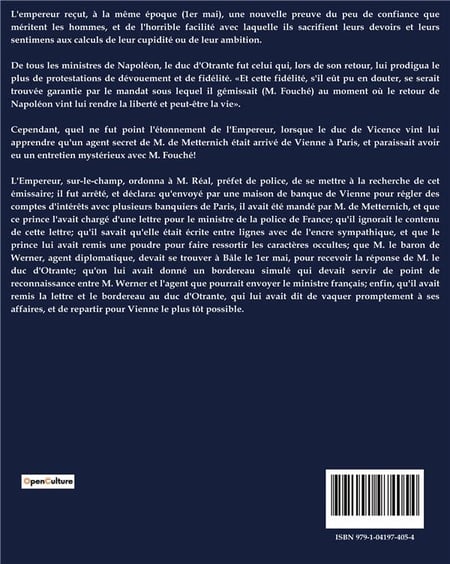 L'empereur reçut, à la même époque (1er mai), une nouvelle preuve du peu de confiance que méritent les hommes, et de l'horrible facilité avec laquelle ils sacrifient leurs devoirs et leurs sentimens aux calculs de leur cupidité ou de leur ambition.

De tous les ministres de Napoléon, le duc d'Otrante fut celui qui, lors de son retour, lui prodigua le plus de protestations de dévouement et de fidélité. «Et cette fidélité, s'il eût pu en douter, se serait trouvée garantie par le mandat sous lequel il gémissait (M. Fouché) au moment où le retour de Napoléon vint lui rendre la liberté et peut-être la vie».

Cependant, quel ne fut point l'étonnement de l'Empereur, lorsque le duc de Vicence vint lui apprendre qu'un agent secret de M. de Metternich était arrivé de Vienne à Paris, et paraissait avoir eu un entretien mystérieux avec M. Fouché!

L'Empereur, sur-le-champ, ordonna à M. Réal, préfet de police, de se mettre à la recherche de cet émissaire; il fut arrêté, et déclara: qu'envoyé par une maison de banque de Vienne pour régler des comptes d'intérêts avec plusieurs banquiers de Paris, il avait été mandé par M. de Metternich, et que ce prince l'avait chargé d'une lettre pour le ministre de la police de France; qu'il ignorait le contenu de cette lettre; qu'il savait qu'elle était écrite entre lignes avec de l'encre sympathique, et que le prince lui avait remis une poudre pour faire ressortir les caractères occultes; que M. le baron de Werner, agent diplomatique, devait se trouver à Bâle le 1er mai, pour recevoir la réponse de M. le duc d'Otrante; qu'on lui avait donné un bordereau simulé qui devait servir de point de reconnaissance entre M. Werner et l'agent que pourrait envoyer le ministre français; enfin, qu'il avait remis la lettre et le bordereau au duc d'Otrante, qui lui avait dit de vaquer promptement à ses affaires, et de repartir pour Vienne le plus tôt possible.

OpenCulture

ISBN 979-1-04197-405-4